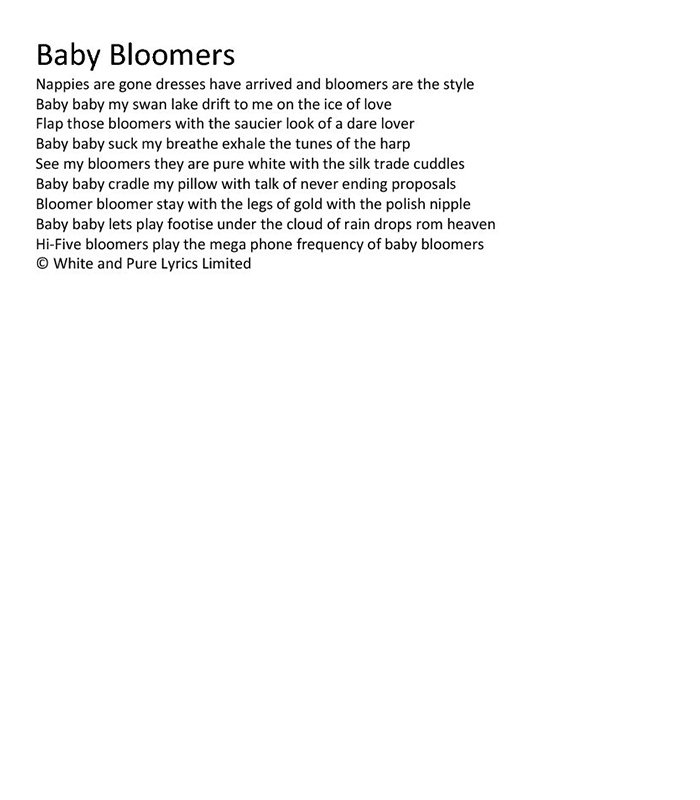 Baby Bloomers

Nappies are gone dresses have arrived and bloomers are the style
Baby baby my swan lake drift to me on the ice of love
Flap those bloomers with the saucier look of a dare lover
Baby baby suck my breathe exhale the tunes of the harp
See my bloomers they are pure white with the silk trade cuddles
Baby baby cradle my pillow with talk of never ending proposals
Bloomer bloomer stay with the legs of gold with the polish nipple
Baby baby lets play footise under the cloud of rain drops rom heaven
Hi-Five bloomers play the mega phone frequency of baby bloomers
© White and Pure Lyrics Limited